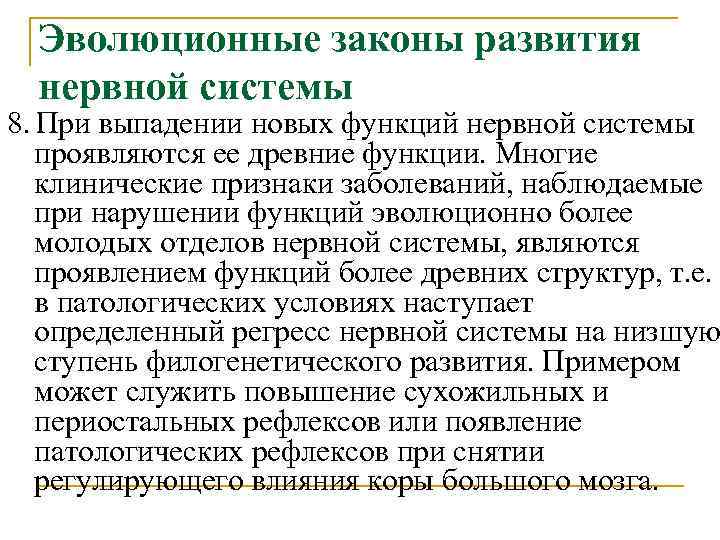 Эволюционные законы развития нервной системы

8. При выпадении новых функций нервной системы проявляются ее древние функции. Многие клинические признаки заболеваний, наблюдаемые при нарушении функций эволюционно более молодых отделов нервной системы, являются проявлением функций более древних структур, т.е. в патологических условиях наступает определенный регресс нервной системы на низшую ступень филогенетического развития. Примером может служить повышение сухожильных и периостальных рефлексов или появление патологических рефлексов при снятии регулирующего влияния коры большого мозга.